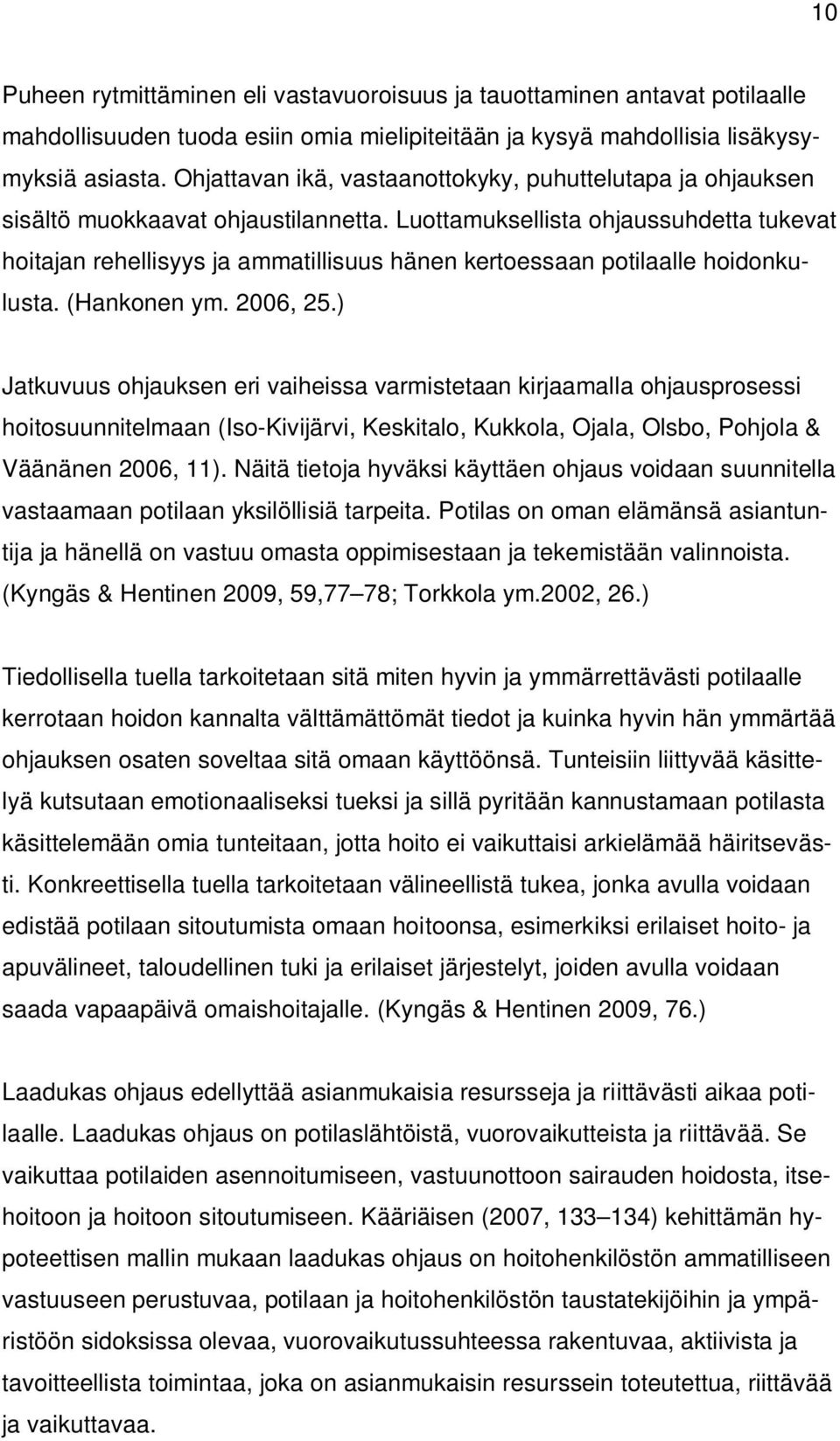 10

Puheen rytmittäminen eli vastavuoroisuus ja tauottaminen antavat potilaalle mahdollisuuden tuoda esiin omia mielipiteitään ja kysyä mahdollisia lisäkysymyksiä asiasta. Ohjattavan ikä, vastaanottokyky, puhuttelutapa ja ohjauksen sisältö muokkaavat ohjaustilannetta. Luottamuksellista ohjaussuhdetta tukevat hoitajan rehellisyys ja ammatillisuus hänen kertoessaan potilaalle hoidonkulusta. (Hankonen ym. 2006, 25.)

Jatkuvuus ohjauksen eri vaiheissa varmistetaan kirjaamalla ohjausprosessi hoitosuunnitelmaan (Iso-Kivijärvi, Keskitalo, Kukkola, Ojala, Olsbo, Pohjola & Väänänen 2006, 11). Näitä tietoja hyväksi käyttäen ohjaus voidaan suunnitella vastaamaan potilaan yksilöllisiä tarpeita. Potilas on oman elämänsä asiantuntija ja hänellä on vastuu omasta oppimisestaan ja tekemistään valinnoista. (Kyngäs & Hentinen 2009, 59,77 78; Torkkola ym.2002, 26.)

Tiedollisella tuella tarkoitetaan sitä miten hyvin ja ymmärrettävästi potilaalle kerrotaan hoidon kannalta välttämättömät tiedot ja kuinka hyvin hän ymmärtää ohjauksen osaten soveltaa sitä omaan käyttöönsä. Tunteisiin liittyvää käsittelyä kutsutaan emotionaaliseksi tueksi ja sillä pyritään kannustamaan potilasta käsittelemään omia tunteitaan, jotta hoito ei vaikuttaisi arkielämää häiritsevästi. Konkreettisella tuella tarkoitetaan välineellistä tukea, jonka avulla voidaan edistää potilaan sitoutumista omaan hoitoonsa, esimerkiksi erilaiset hoito- ja apuvälineet, taloudellinen tuki ja erilaiset järjestelyt, joiden avulla voidaan saada vapaapäivä omaishoitajalle. (Kyngäs & Hentinen 2009, 76.)

Laadukas ohjaus edellyttää asianmukaisia resursseja ja riittävästi aikaa potilaalle. Laadukas ohjaus on potilaslähtöistä, vuorovaikutteista ja riittävää. Se vaikuttaa potilaiden asennoitumiseen, vastuunottoon sairauden hoidosta, itsehoitoon ja hoitoon sitoutumiseen. Kääriäisen (2007, 133 134) kehittämän hypoteettisen mallin mukaan laadukas ohjaus on hoitohenkilöstön ammatilliseen vastuuseen perustuvaa, potilaan ja hoitohenkilöstön taustatekijöihin ja ympäristöön sidoksissa olevaa, vuorovaikutussuhteessa rakentuvaa, aktiivista ja tavoitteellista toimintaa, joka on asianmukaisin resurssein toteutettua, riittävää ja vaikuttavaa.